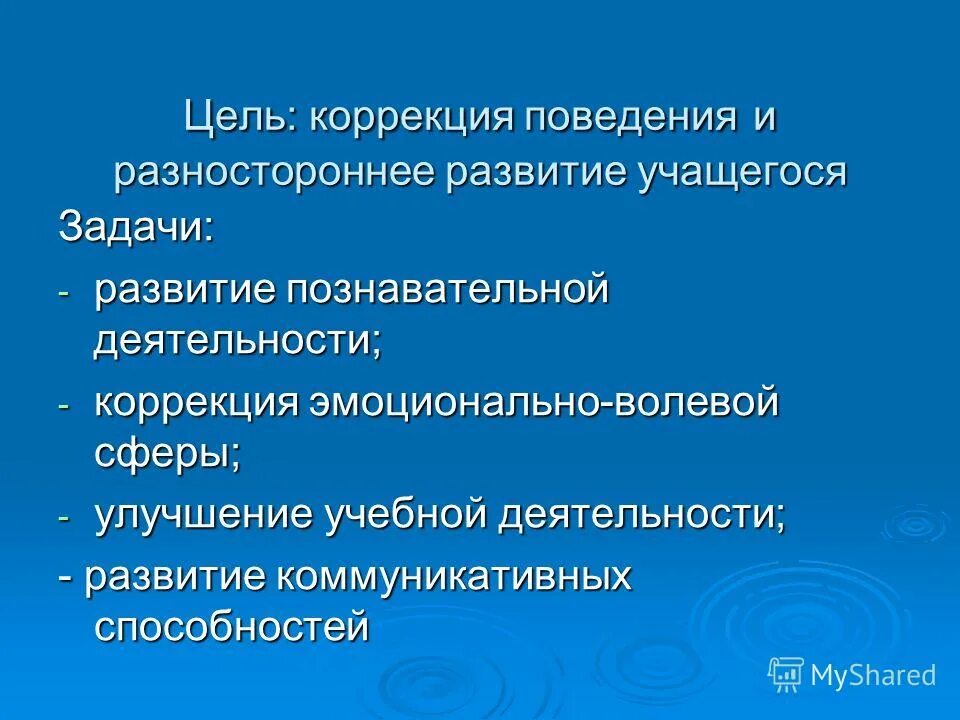 Цель: коррекция поведения и разностороннее развитие учащегося

Задачи:

- развитие познавательной деятельности;

- коррекция эмоционально-волевой сферы;

- улучшение учебной деятельности;

- развитие коммуникативных способностей

MyShared